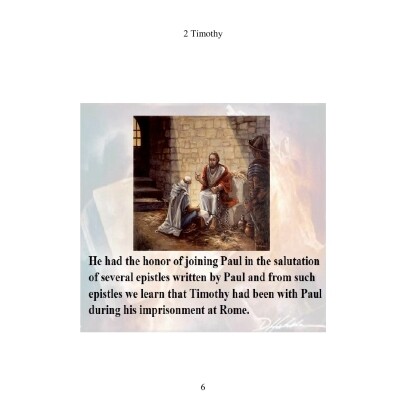 2 Timothy

He had the honor of joining Paul in the salutation of several epistles written by Paul and from such epistles we learn that Timothy had been with Paul during his imprisonment at Rome.

6